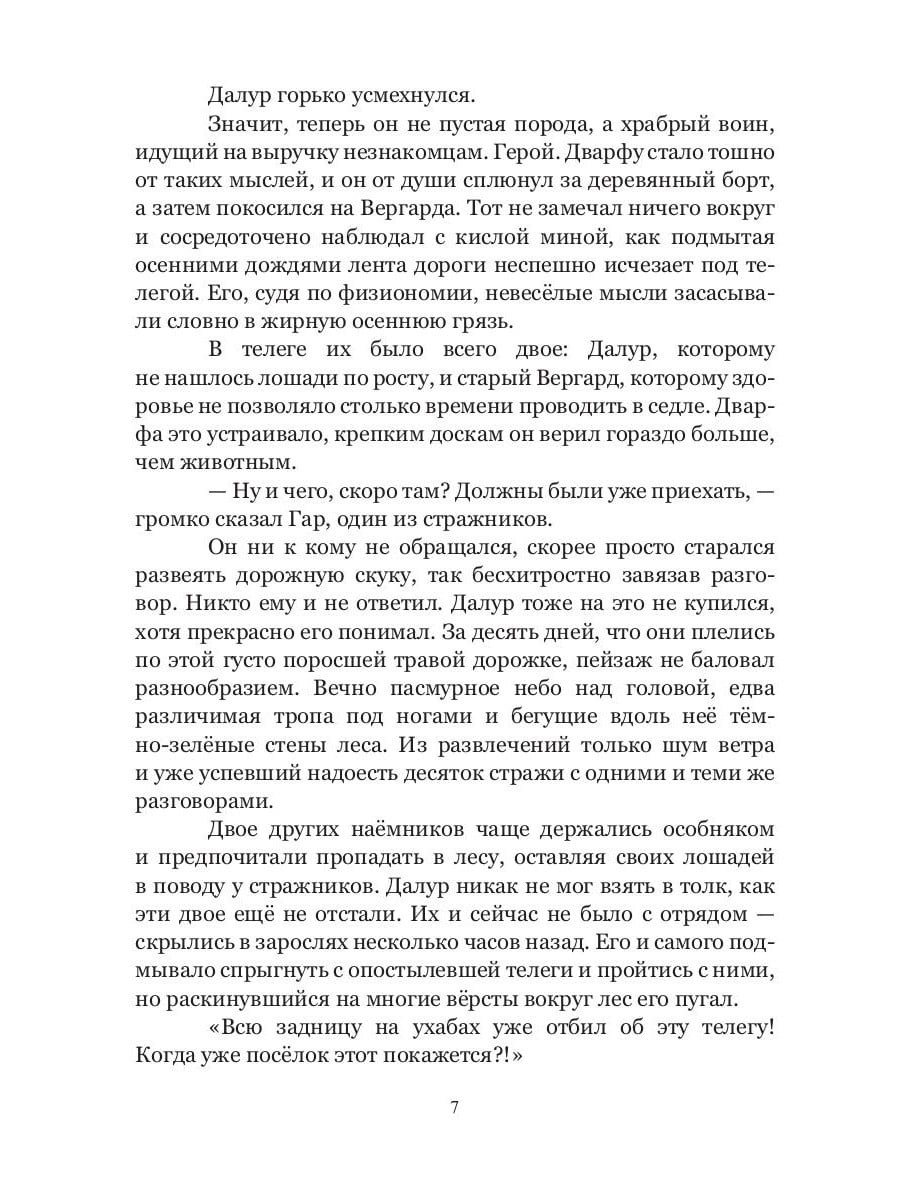 Далур горько усмехнулся.

Значит, теперь он не пустая порода, а храбрый воин, идущий на выручку незнакомцам. Герой. Дварфу стало тошно от таких мыслей, и он от души сплюнул за деревянный борт, а затем покосился на Вергарда. Тот не замечал ничего вокруг и сосредоточено наблюдал с кислой миной, как подмытая осенними дождями лента дороги неспешно исчезает под телегой. Его, судя по физиономии, невесёлые мысли засасывали словно в жирную осеннюю грязь.

В телеге их было всего двое: Далур, которому не нашлось лошади по росту, и старый Вергард, которому здоровье не позволяло столько времени проводить в седле. Дварфа это устраивало, крепким доскам он верил гораздо больше, чем животным.

— Ну и чего, скоро там? Должны были уже приехать, — громко сказал Гар, один из стражников.

Он ни к кому не обращался, скорее просто старался развеять дорожную скуку, так бесхитростно завязав разговор. Никто ему и не ответил. Далур тоже на это не купился, хотя прекрасно его понимал. За десять дней, что они плелись по этой густо поросшей травой дорожке, пейзаж не баловал разнообразием. Вечно пасмурное небо над головой, едва различимая тропа под ногами и бегущие вдоль неё тёмно-зелёные стены леса. Из развлечений только шум ветра и уже успевший надоесть десяток стражи с одними и теми же разговорами.

Двое других наёмников чаще держались особняком и предпочитали пропадать в лесу, оставляя своих лошадей в поводу у стражников. Далур никак не мог взять в толк, как эти двое ещё не отстали. Их и сейчас не было с отрядом — скрылись в зарослях несколько часов назад. Его и самого подмывало спрыгнуть с опостылевшей телеги и пройтись с ними, но раскинувшийся на многие вёрсты вокруг лес его пугал.

«Всю задницу на ухабах уже отбил об эту телегу! Когда уже посёлок этот покажется?!»

7